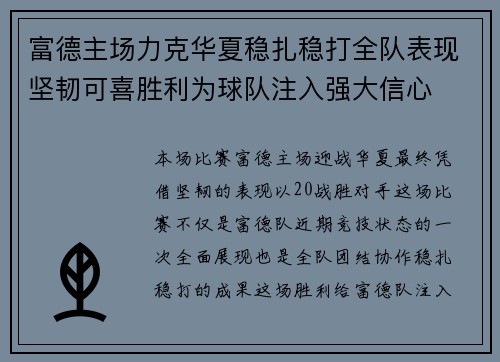 富德主场力克华夏稳扎稳打全队表现坚韧可喜胜利为球队注入强大信心

本场比赛富德主场迎战华夏最终凭借坚韧的表现以20战胜对手这场比赛不仅是富德队近期竞技状态的一次全面展现也是全队团结协作稳扎稳打的成果这场胜利给富德队注入